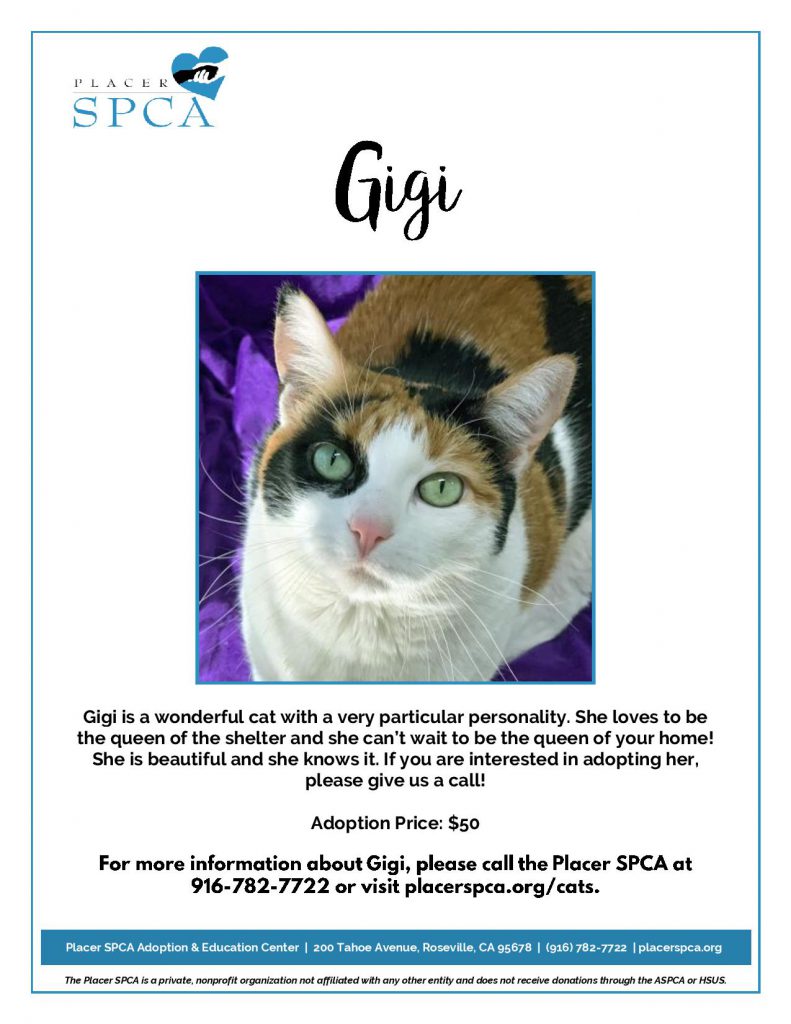 PLACER
SPCA

Gigi

Gigi is a wonderful cat with a very particular personality. She loves to be the queen of the shelter and she can't wait to be the queen of your home! She is beautiful and she knows it. If you are interested in adopting her, please give us a call!

Adoption Price: $50

For more information about Gigi, please call the Placer SPCA at 916-782-7722 or visit placerspca.org/cats.

Placer SPCA Adoption & Education Center | 200 Tahoe Avenue, Roseville, CA 95678 | (916) 782-7722 | placerspca.org

The Placer SPCA is a private, nonprofit organization not affiliated with any other entity and does not receive donations through the ASPCA or HSUS.